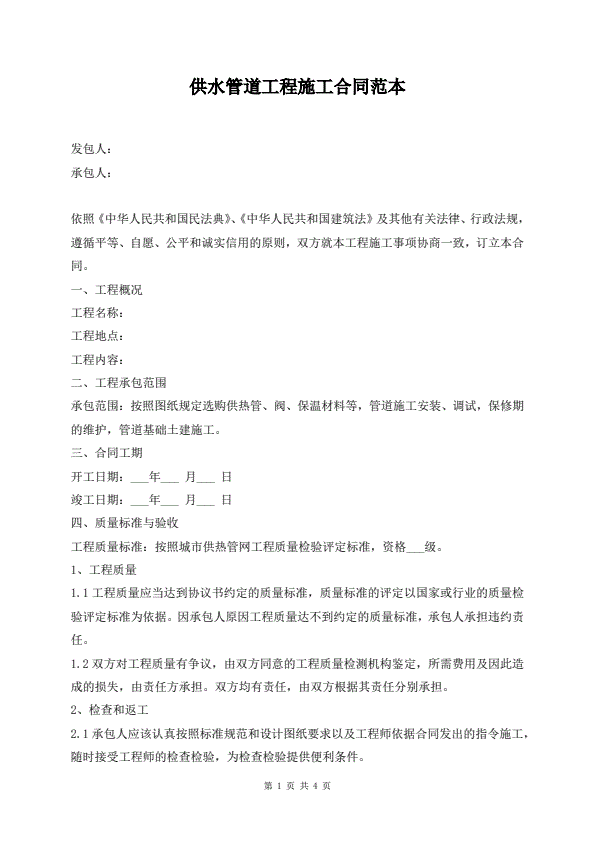 供水管道工程施工合同范本

发包人：
承包人：

依照《中华人民共和国民法典》、《中华人民共和国建筑法》及其他有关法律、行政法规，遵循平等、自愿、公平和诚实信用的原则，双方就本工程施工事项协商一致，订立本合同。

一、工程概况

工程名称：

工程地点：

工程内容：

二、工程承包范围

承包范围：按照图纸规定选购供热管、阀、保温材料等，管道施工安装、调试，保修期的维护，管道基础土建施工。

三、合同工期

开工日期：___年___ 月___ 日

竣工日期：___年___ 月___ 日

四、质量标准与验收

工程质量标准：按照城市供热管网工程质量检验评定标准，资格___级。

1、工程质量

1.1 工程质量应当达到协议书约定的质量标准，质量标准的评定以国家或行业的质量检验评定标准为依据。因承包人原因工程质量达不到约定的质量标准，承包人承担违约责任。

1.2 双方对工程质量有争议，由双方同意的工程质量检测机构鉴定，所需费用及因此造成的损失，由责任方承担。双方均有责任，由双方根据其责任分别承担。

2、检查和返工

2.1 承包人应该认真按照标准规范和设计图纸要求以及工程师依据合同发出的指令施工，随时接受工程师的检查检验，为检查检验提供便利条件。

第 1 页 共 4 页